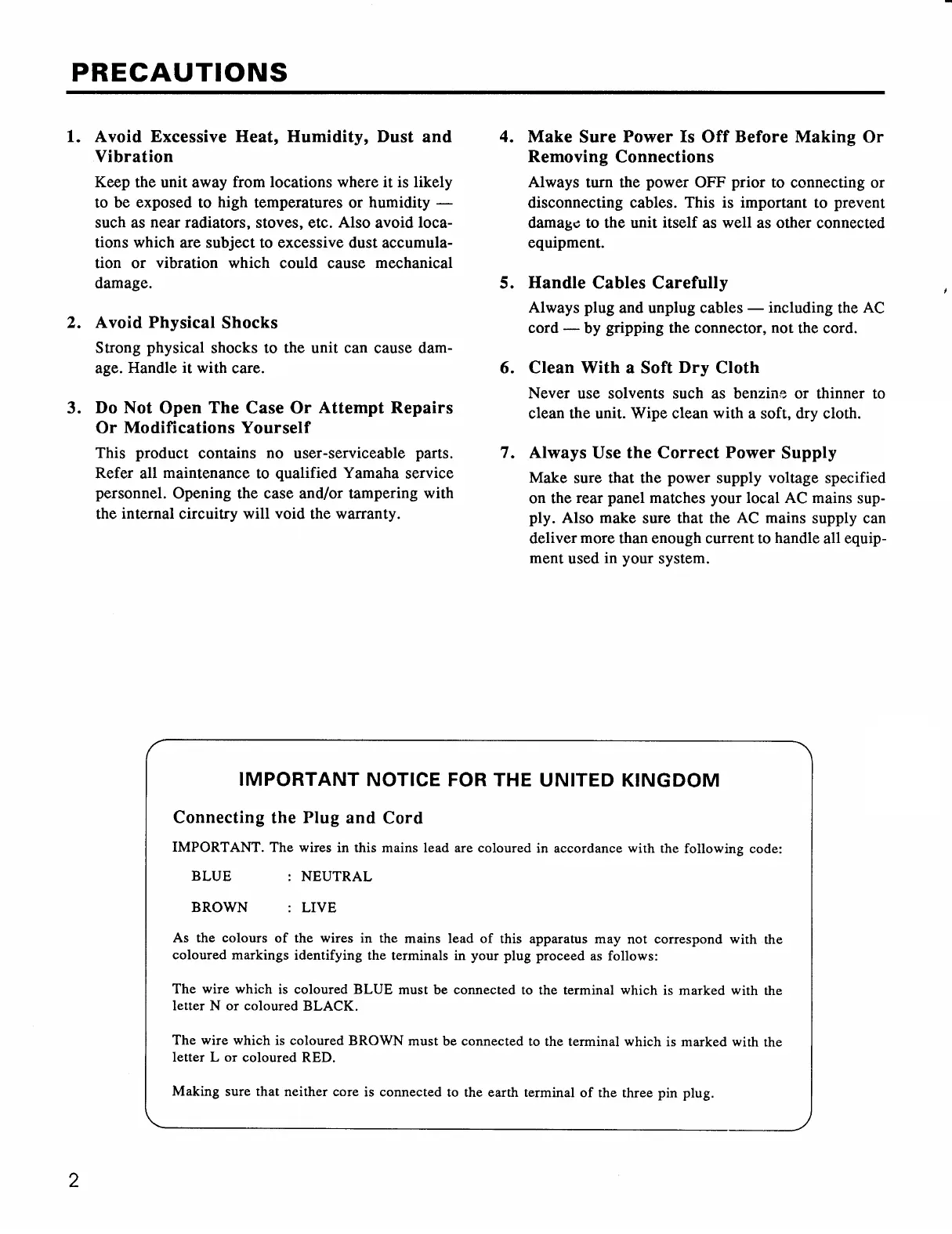 PRECAUTIONS

1. Avoid Excessive Heat, Humidity, Dust and Vibration

Keep the unit away from locations where it is likely to be exposed to high temperatures or humidity — such as near radiators, stoves, etc. Also avoid locations which are subject to excessive dust accumulation or vibration which could cause mechanical damage.

2. Avoid Physical Shocks

Strong physical shocks to the unit can cause damage. Handle it with care.

3. Do Not Open The Case Or Attempt Repairs Or Modifications Yourself

This product contains no user-serviceable parts. Refer all maintenance to qualified Yamaha service personnel. Opening the case and/or tampering with the internal circuitry will void the warranty.

4. Make Sure Power Is Off Before Making Or Removing Connections

Always turn the power OFF prior to connecting or disconnecting cables. This is important to prevent damage to the unit itself as well as other connected equipment.

5. Handle Cables Carefully

Always plug and unplug cables — including the AC cord — by gripping the connector, not the cord.

6. Clean With a Soft Dry Cloth

Never use solvents such as benzine or thinner to clean the unit. Wipe clean with a soft, dry cloth.

7. Always Use the Correct Power Supply

Make sure that the power supply voltage specified on the rear panel matches your local AC mains supply. Also make sure that the AC mains supply can deliver more than enough current to handle all equipment used in your system.

IMPORTANT NOTICE FOR THE UNITED KINGDOM

Connecting the Plug and Cord

IMPORTANT. The wires in this mains lead are coloured in accordance with the following code:

BLUE : NEUTRAL

BROWN : LIVE

As the colours of the wires in the mains lead of this apparatus may not correspond with the coloured markings identifying the terminals in your plug proceed as follows:

The wire which is coloured BLUE must be connected to the terminal which is marked with the letter N or coloured BLACK.

The wire which is coloured BROWN must be connected to the terminal which is marked with the letter L or coloured RED.

Making sure that neither core is connected to the earth terminal of the three pin plug.

2